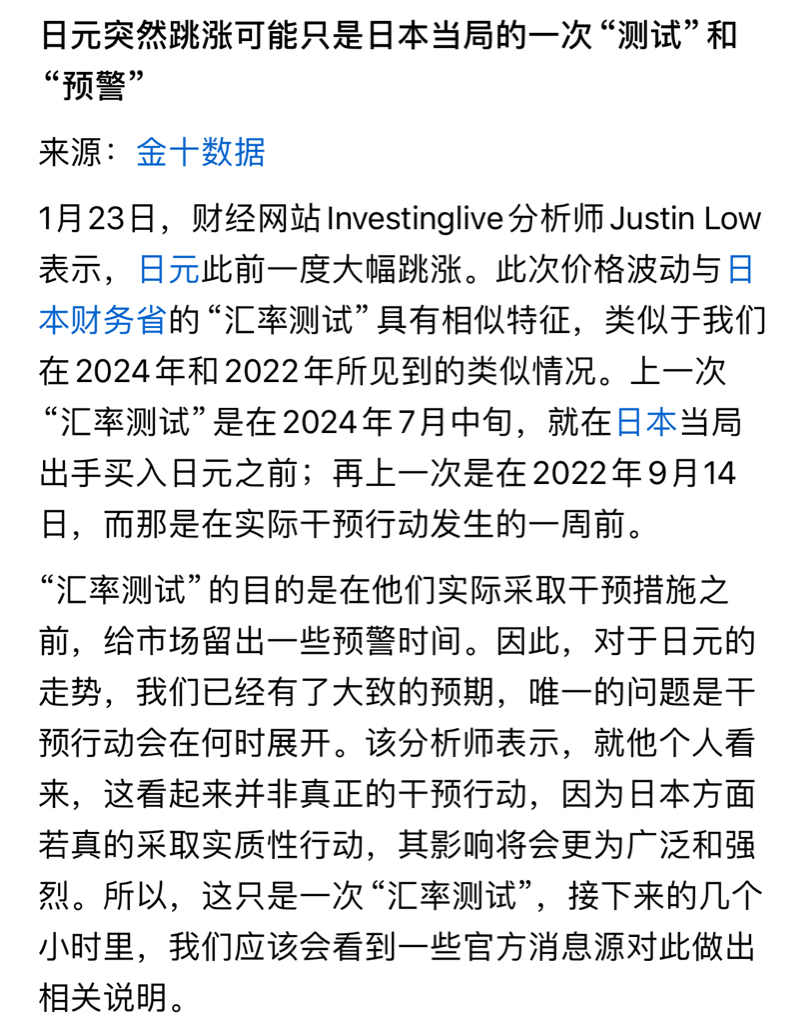 日元突然跳涨可能只是日本当局的一次“测试”和“预警”

来源：金十数据

1月23日，财经网站Investinglive分析师Justin Low表示，日元此前一度大幅跳涨。此次价格波动与日本财务省的“汇率测试”具有相似特征，类似于我们在2024年和2022年所见到的类似情况。上一次“汇率测试”是在2024年7月中旬，就在日本当局出手买入日元之前；再上一次是在2022年9月14日，而那是在实际干预行动发生的一周前。

“汇率测试”的目的是在他们实际采取干预措施之前，给市场留出一些预警时间。因此，对于日元的走势，我们已经有了大致的预期，唯一的问题是干预行动会在何时展开。该分析师表示，就他个人看来，这看起来并非真正的干预行动，因为日本方面若真的采取实质性行动，其影响将会更为广泛和强烈。所以，这只是一次“汇率测试”，接下来的几个小时里，我们应该会看到一些官方消息源对此做出相关说明。